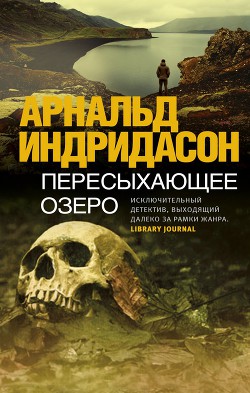 АРНАЛЬД ИНДРИДАСОН

ПЕРЕСЫХАЮЩЕЕ ОЗЕРО

ИСКЛЮЧИТЕЛЬНЫЙ ДЕТЕКТИВ, ВЫХОДЯЩИЙ ДАЛЕКО ЗА РАМКИ ЖАНРА.
LIBRARY JOURNAL